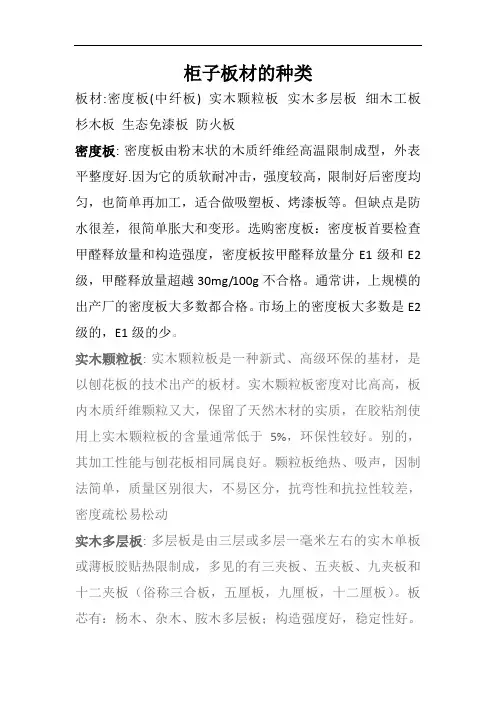 柜子板材的种类

板材:密度板(中纤板) 实木颗粒板 实木多层板 细木工板 杉木板 生态免漆板 防火板

密度板: 密度板由粉末状的木质纤维经高温限制成型，外表平整度好.因为它的质软耐冲击，强度较高，限制好后密度均匀，也简单再加工，适合做吸塑板、烤漆板等。但缺点是防水很差，很简单胀大和变形。选购密度板：密度板首要检查甲醛释放量和构造强度，密度板按甲醛释放量分 E1 级和 E2 级，甲醛释放量超越 30mg/100g 不合格。通常讲，上规模的出产厂的密度板大多数都合格。市场上的密度板大多数是 E2 级的，E1 级的少。

实木颗粒板: 实木颗粒板是一种新式、高级环保的基材，是以刨花板的技术出产的板材。实木颗粒板密度对比高高，板内木质纤维颗粒又大，保留了天然木材的实质，在胶粘剂使用上实木颗粒板的含量通常低于 5%，环保性较好。别的，其加工性能与刨花板相同属良好。颗粒板绝热、吸声，因制法简单，质量区别很大，不易区分，抗弯性和抗拉性较差，密度疏松易松动

实木多层板: 多层板是由三层或多层一毫米左右的实木单板或薄板胶贴热限制成，多见的有三夹板、五夹板、九夹板和十二夹板（俗称三合板，五厘板，九厘板，十二厘板）。板芯有：杨木、杂木、胺木多层板；构造强度好，稳定性好。